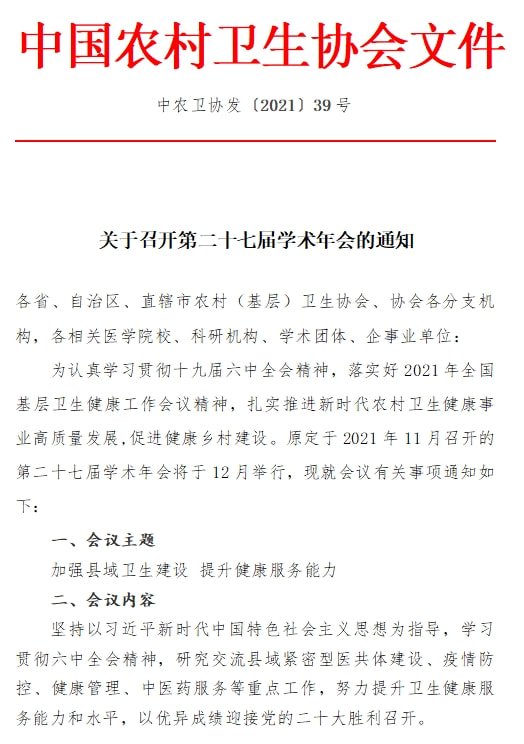 中国农村卫生协会文件

中农卫协发〔2021〕39号

关于召开第二十七届学术年会的通知

各省、自治区、直辖市农村（基层）卫生协会、协会各分支机构，各相关医学院校、科研机构、学术团体、企事业单位：

为认真学习贯彻十九届六中全会精神，落实好2021年全国基层卫生健康工作会议精神，扎实推进新时代农村卫生健康事业高质量发展,促进健康乡村建设。原定于2021年11月召开的第二十七届学术年会将于12月举行，现就会议有关事项通知如下：

一、会议主题

加强县域卫生建设 提升健康服务能力

二、会议内容

坚持以习近平新时代中国特色社会主义思想为指导，学习贯彻六中全会精神，研究交流县域紧密型医共体建设、疫情防控、健康管理、中医药服务等重点工作，努力提升卫生健康服务能力和水平，以优异成绩迎接党的二十大胜利召开。